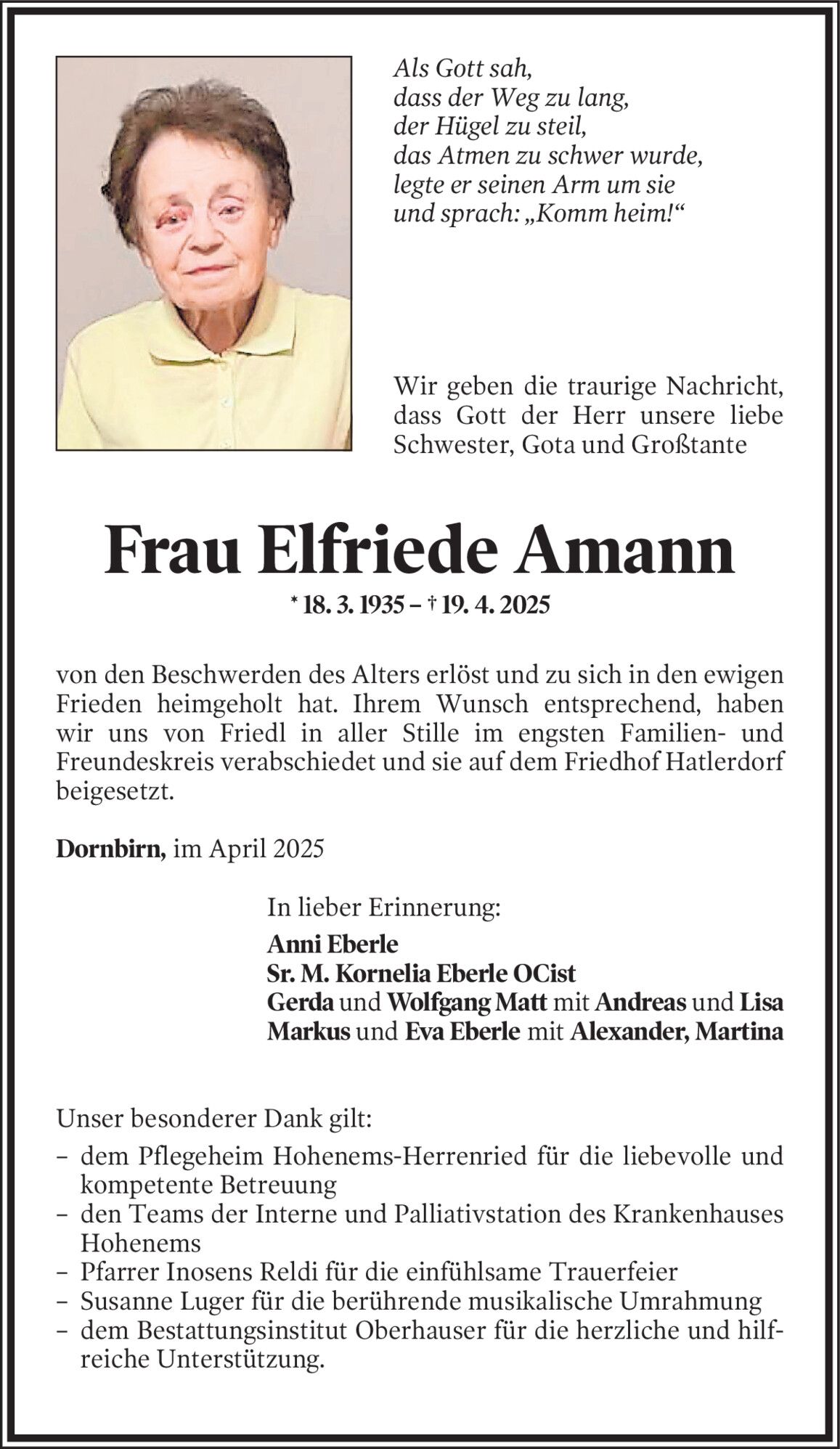 Als Gott sah,
dass der Weg zu lang,
der Hügel zu steil,
das Atmen zu schwer wurde,
legte er seinen Arm um sie
und sprach: „Komm heim!“

Wir geben die traurige Nachricht, dass Gott der Herr unsere liebe Schwester, Gota und Großtante

Frau Elfriede Amann

* 18. 3. 1935 – † 19. 4. 2025

von den Beschwerden des Alters erlöst und zu sich in den ewigen Frieden heimgeholt hat. Ihrem Wunsch entsprechend, haben wir uns von Friedl in aller Stille im engsten Familien- und Freundeskreis verabschiedet und sie auf dem Friedhof Hatlerdorf beigesetzt.

Dornbirn, im April 2025

In lieber Erinnerung:
Anni Eberle
Sr. M. Kornelia Eberle OCist
Gerda und Wolfgang Matt mit Andreas und Lisa
Markus und Eva Eberle mit Alexander, Martina

Unser besonderer Dank gilt:
– dem Pflegeheim Hohenems-Herrenried für die liebevolle und kompetente Betreuung
– den Teams der Interne und Palliativstation des Krankenhauses Hohenems
– Pfarrer Inosens Reldi für die einfühlsame Trauerfeier
– Susanne Luger für die berührende musikalische Umrahmung
– dem Bestattungsinstitut Oberhauser für die herzliche und hilfreiche Unterstützung.